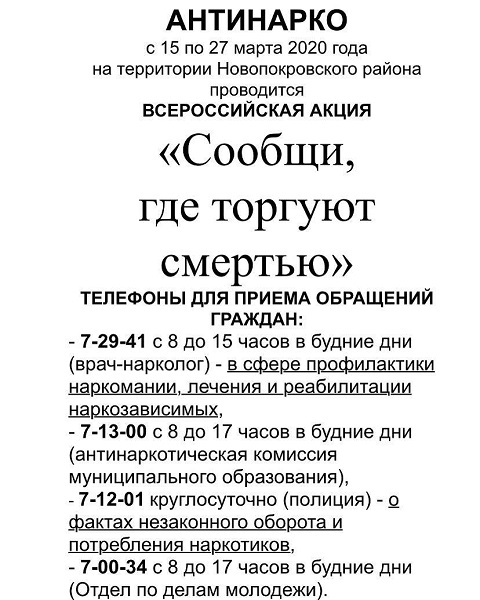 АНТИНАРКО
с 15 по 27 марта 2020 года
на территории Новопокровского района
проводится
ВСЕРОССИЙСКАЯ АКЦИЯ
«Сообщи, где торгуют смертью»
ТЕЛЕФОНЫ ДЛЯ ПРИЕМА ОБРАЩЕНИЙ ГРАЖДАН:
- 7-29-41 с 8 до 15 часов в будние дни (врач-нарколог) - в сфере профилактики наркомании, лечения и реабилитации наркозависимых,
- 7-13-00 с 8 до 17 часов в будние дни (антинаркотическая комиссия муниципального образования),
- 7-12-01 круглосуточно (полиция) - о фактах незаконного оборота и потребления наркотиков,
- 7-00-34 с 8 до 17 часов в будние дни (Отдел по делам молодежи).